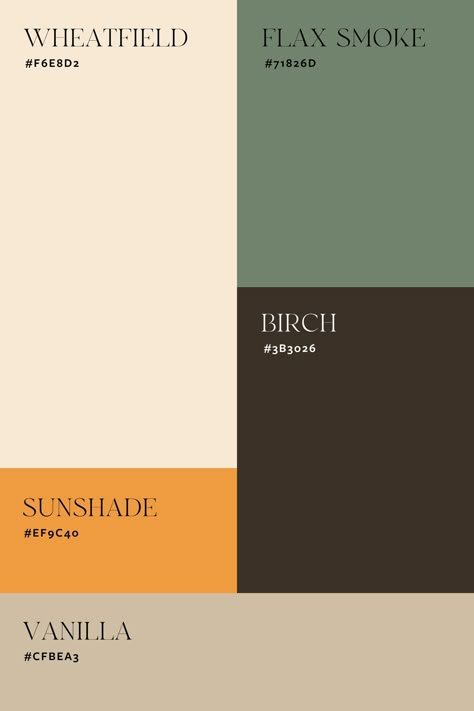 WHEATFIELD
#F6E8D2

FLAX SMOKE
#71826D

BIRCH
#3B3026

SUNSHADE
#EF9C40

VANILLA
#CFBEA3